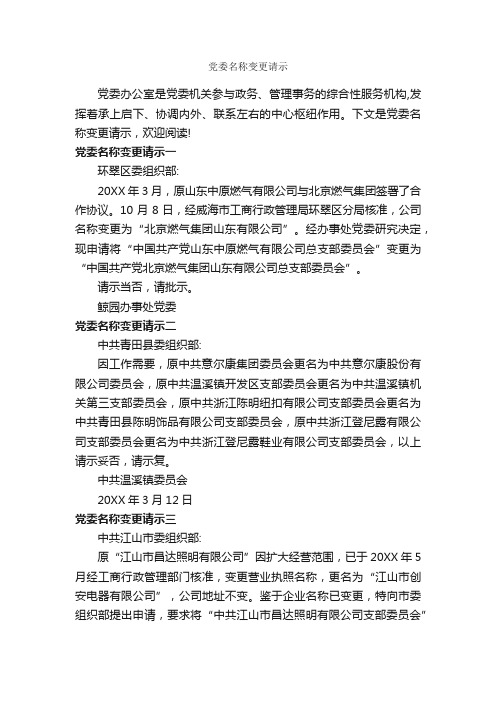 党委名称变更请示

党委办公室是党委机关参与政务、管理事务的综合性服务机构,发挥着承上启下、协调内外、联系左右的中心枢纽作用。下文是党委名称变更请示，欢迎阅读!

党委名称变更请示一

环翠区委组织部:

20XX 年 3 月，原山东中原燃气有限公司与北京燃气集团签署了合作协议。10 月 8 日，经威海市工商行政管理局环翠区分局核准，公司名称变更为“北京燃气集团山东有限公司”。经办事处党委研究决定，现申请将“中国共产党山东中原燃气有限公司总支部委员会”变更为“中国共产党北京燃气集团山东有限公司总支部委员会”。

请示当否，请批示。

鲸园办事处党委

党委名称变更请示二

中共青田县委组织部:

因工作需要，原中共意尔康集团委员会更名为中共意尔康股份有限公司委员会，原中共温溪镇开发区支部委员会更名为中共温溪镇机关第三支部委员会，原中共浙江陈明纽扣有限公司支部委员会更名为中共青田县陈明饰品有限公司支部委员会，原中共浙江登尼露有限公司支部委员会更名为中共浙江登尼露鞋业有限公司支部委员会，以上请示妥否，请示复。

中共温溪镇委员会

20XX 年 3 月 12 日

党委名称变更请示三

中共江山市委组织部:

原“江山市昌达照明有限公司”因扩大经营范围，已于 20XX 年 5 月经工商行政管理部门核准，变更营业执照名称，更名为“江山市创安电器有限公司”，公司地址不变。鉴于企业名称已变更，特向市委组织部提出申请，要求将“中共江山市昌达照明有限公司支部委员会”